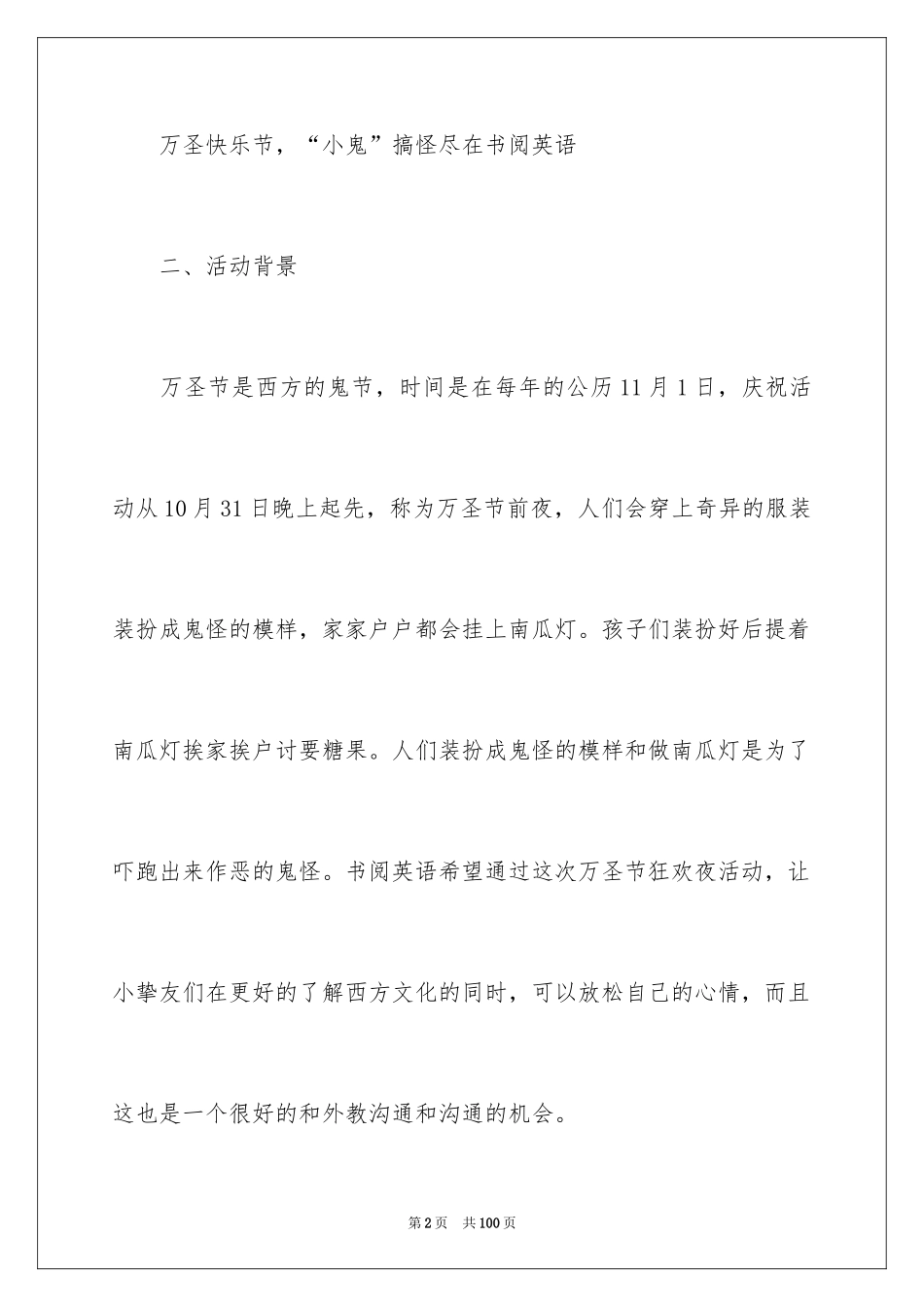 万圣快乐节，“小鬼”搞怪尽在书阅英语

二、活动背景

万圣节是西方的鬼节，时间是在每年的公历11月1日，庆祝活动从10月31日晚上起先，称为万圣节前夜，人们会穿上奇异的服装装扮成鬼怪的模样，家家户户都会挂上南瓜灯。孩子们装扮好后提着南瓜灯挨家挨户讨要糖果。人们装扮成鬼怪的模样和做南瓜灯是为了吓跑出来作恶的鬼怪。书阅英语希望通过这次万圣节狂欢夜活动，让小挚友们在更好的了解西方文化的同时，可以放松自己的心情，而且这也是一个很好的和外教沟通和沟通的机会。

第2页 共100页